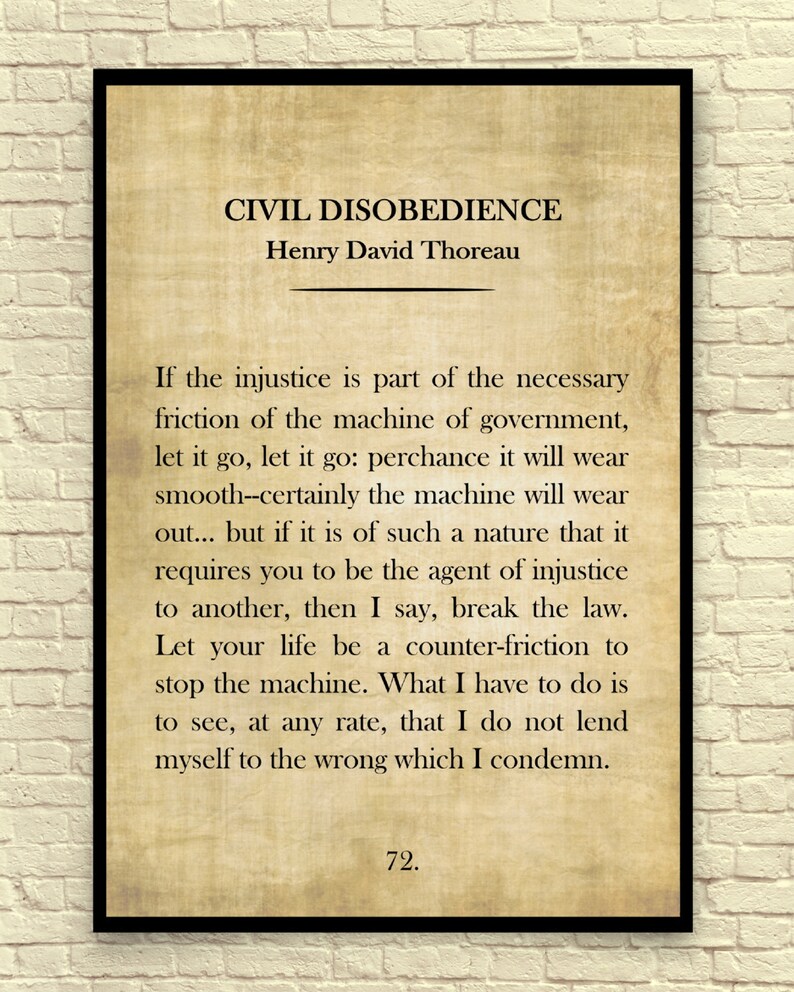 CIVIL DISOBEDIENCE
Henry David Thoreau

If the injustice is part of the necessary friction of the machine of government, let it go, let it go: perchance it will wear smooth--certainly the machine will wear out... but if it is of such a nature that it requires you to be the agent of injustice to another, then I say, break the law. Let your life be a counter-friction to stop the machine. What I have to do is to see, at any rate, that I do not lend myself to the wrong which I condemn.

72.